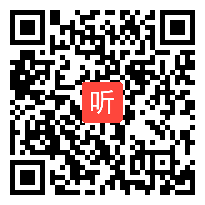 听